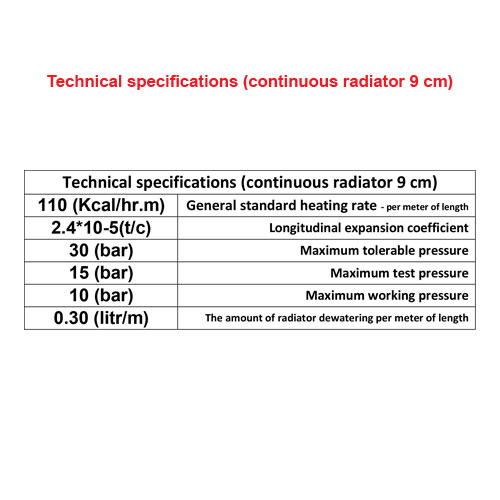 Technical specifications (continuous radiator 9 cm)

| Technical specifications (continuous radiator 9 cm) | |
|---|---|
| 110 (Kcal/hr.m) | General standard heating rate - per meter of length |
| 2.4*10-5(t/c) | Longitudinal expansion coefficient |
| 30 (bar) | Maximum tolerable pressure |
| 15 (bar) | Maximum test pressure |
| 10 (bar) | Maximum working pressure |
| 0.30 (litr/m) | The amount of radiator dewatering per meter of length |